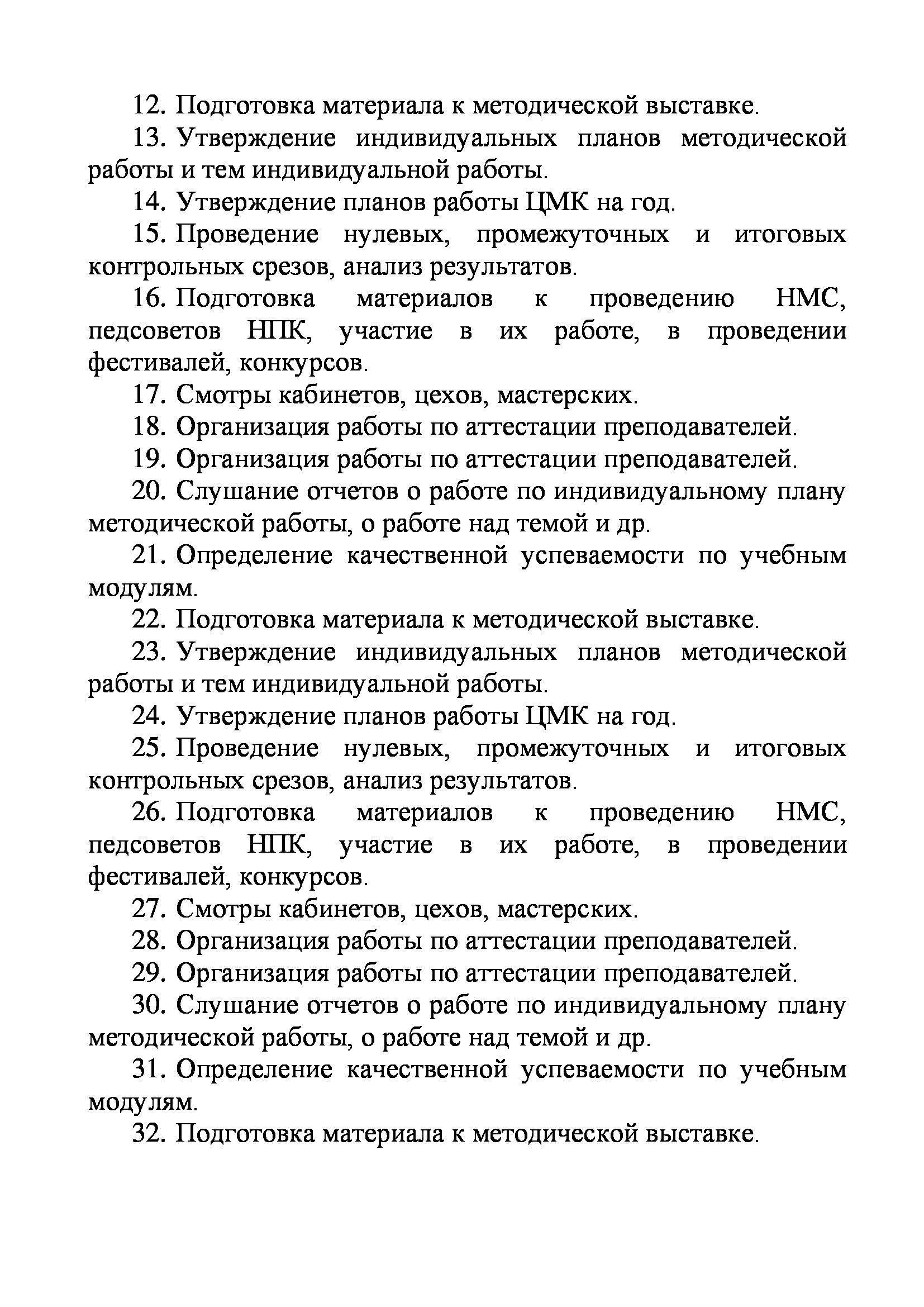 12. Подготовка материала к методической выставке.

13. Утверждение индивидуальных планов методической работы и тем индивидуальной работы.

14. Утверждение планов работы ЦМК на год.

15. Проведение нулевых, промежуточных и итоговых контрольных срезов, анализ результатов.

16. Подготовка материалов к проведению НМС, педсоветов НПК, участие в их работе, в проведении фестивалей, конкурсов.

17. Смотры кабинетов, цехов, мастерских.

18. Организация работы по аттестации преподавателей.

19. Организация работы по аттестации преподавателей.

20. Слушание отчетов о работе по индивидуальному плану методической работы, о работе над темой и др.

21. Определение качественной успеваемости по учебным модулям.

22. Подготовка материала к методической выставке.

23. Утверждение индивидуальных планов методической работы и тем индивидуальной работы.

24. Утверждение планов работы ЦМК на год.

25. Проведение нулевых, промежуточных и итоговых контрольных срезов, анализ результатов.

26. Подготовка материалов к проведению НМС, педсоветов НПК, участие в их работе, в проведении фестивалей, конкурсов.

27. Смотры кабинетов, цехов, мастерских.

28. Организация работы по аттестации преподавателей.

29. Организация работы по аттестации преподавателей.

30. Слушание отчетов о работе по индивидуальному плану методической работы, о работе над темой и др.

31. Определение качественной успеваемости по учебным модулям.

32. Подготовка материала к методической выставке.